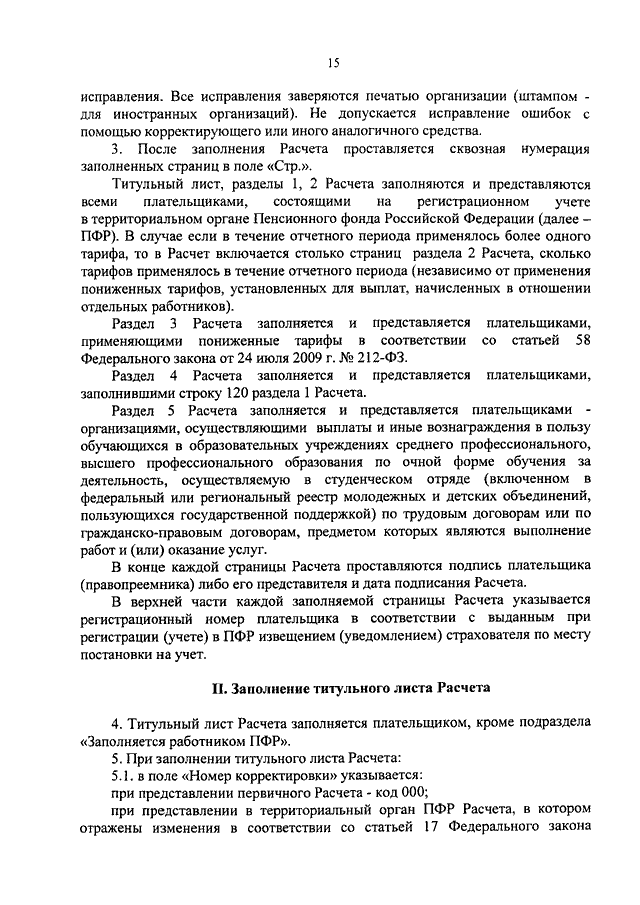 15

исправления. Все исправления заверяются печатью организации (штампом - для иностранных организаций). Не допускается исправление ошибок с помощью корректирующего или иного аналогичного средства.

3. После заполнения Расчета проставляется сквозная нумерация заполненных страниц в поле «Стр.».

Титульный лист, разделы 1, 2 Расчета заполняются и представляются всеми плательщиками, состоящими на регистрационном учете в территориальном органе Пенсионного фонда Российской Федерации (далее – ПФР). В случае если в течение отчетного периода применялось более одного тарифа, то в Расчет включается столько страниц раздела 2 Расчета, сколько тарифов применялось в течение отчетного периода (независимо от применения пониженных тарифов, установленных для выплат, начисленных в отношении отдельных работников).

Раздел 3 Расчета заполняется и представляется плательщиками, применяющими пониженные тарифы в соответствии со статьей 58 Федерального закона от 24 июля 2009 г. № 212-ФЗ.

Раздел 4 Расчета заполняется и представляется плательщиками, заполнившими строку 120 раздела 1 Расчета.

Раздел 5 Расчета заполняется и представляется плательщиками - организациями, осуществляющими выплаты и иные вознаграждения в пользу обучающихся в образовательных учреждениях среднего профессионального, высшего профессионального образования по очной форме обучения за деятельность, осуществляемую в студенческом отряде (включенном в федеральный или региональный реестр молодежных и детских объединений, пользующихся государственной поддержкой) по трудовым договорам или по гражданско-правовым договорам, предметом которых являются выполнение работ и (или) оказание услуг.

В конце каждой страницы Расчета проставляются подпись плательщика (правопреемника) либо его представителя и дата подписания Расчета.

В верхней части каждой заполняемой страницы Расчета указывается регистрационный номер плательщика в соответствии с выданным при регистрации (учете) в ПФР извещением (уведомлением) страхователя по месту постановки на учет.

II. Заполнение титульного листа Расчета

4. Титульный лист Расчета заполняется плательщиком, кроме подраздела «Заполняется работником ПФР».

5. При заполнении титульного листа Расчета:

5.1. в поле «Номер корректировки» указывается:

при представлении первичного Расчета - код 000;

при представлении в территориальный орган ПФР Расчета, в котором отражены изменения в соответствии со статьей 17 Федерального закона